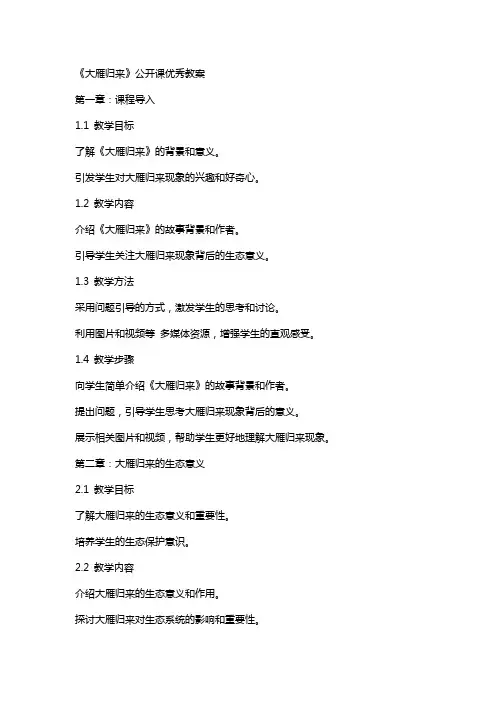 《大雁归来》公开课优秀教案

第一章：课程导入

1.1 教学目标

了解《大雁归来》的背景和意义。

引发学生对大雁归来现象的兴趣和好奇心。

1.2 教学内容

介绍《大雁归来》的故事背景和作者。

引导学生关注大雁归来现象背后的生态意义。

1.3 教学方法

采用问题引导的方式，激发学生的思考和讨论。

利用图片和视频等 多媒体资源，增强学生的直观感受。

1.4 教学步骤

向学生简单介绍《大雁归来》的故事背景和作者。

提出问题，引导学生思考大雁归来现象背后的意义。

展示相关图片和视频，帮助学生更好地理解大雁归来现象。

第二章：大雁归来的生态意义

2.1 教学目标

了解大雁归来的生态意义和重要性。

培养学生的生态保护意识。

2.2 教学内容

介绍大雁归来的生态意义和作用。

探讨大雁归来对生态系统的影响和重要性。